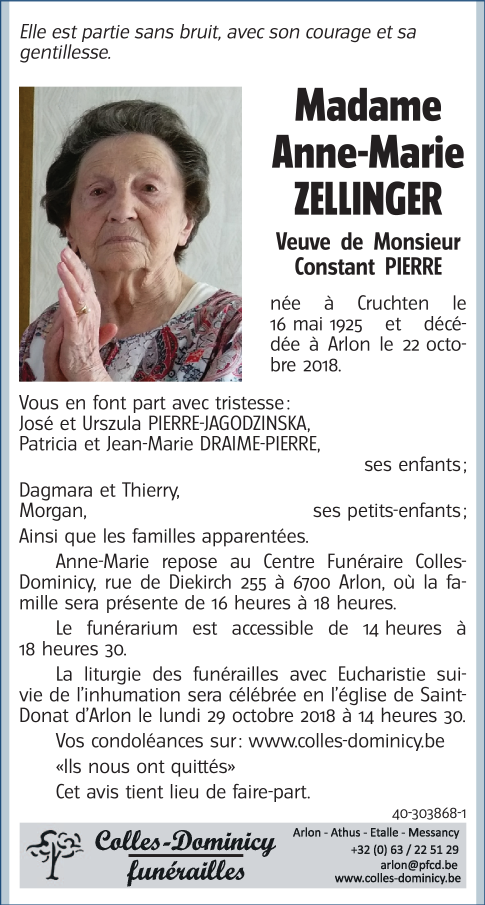 Elle est partie sans bruit, avec son courage et sa gentillesse.

Madame
Anne-Marie
ZELLINGER

Veuve de Monsieur
Constant PIERRE

née à Cruchten le 16 mai 1925 et décédée à Arlon le 22 octobre 2018.

Vous en font part avec tristesse:
José et Urszula PIERRE-JAGODZINSKA,
Patricia et Jean-Marie DRAIME-PIERRE,
ses enfants;
Dagmara et Thierry,
Morgan,
ses petits-enfants;
Ainsi que les familles apparentées.

Anne-Marie repose au Centre Funéraire Colles-Dominicy, rue de Diekirch 255 à 6700 Arlon, où la famille sera présente de 16 heures à 18 heures.

Le funérarium est accessible de 14 heures à 18 heures 30.

La liturgie des funérailles avec Eucharistie suivie de l'inhumation sera célébrée en l'église de Saint-Donat d'Arlon le lundi 29 octobre 2018 à 14 heures 30.

Vos condoléances sur: www.colles-dominicy.be

«Ils nous ont quittés»

Cet avis tient lieu de faire-part.

40-303868-1

Colles-Dominicy
funérailles

Arlon - Athus - Etalle - Messancy
+32 (0) 63 / 22 51 29
arlon@pfcd.be
www.colles-dominicy.be